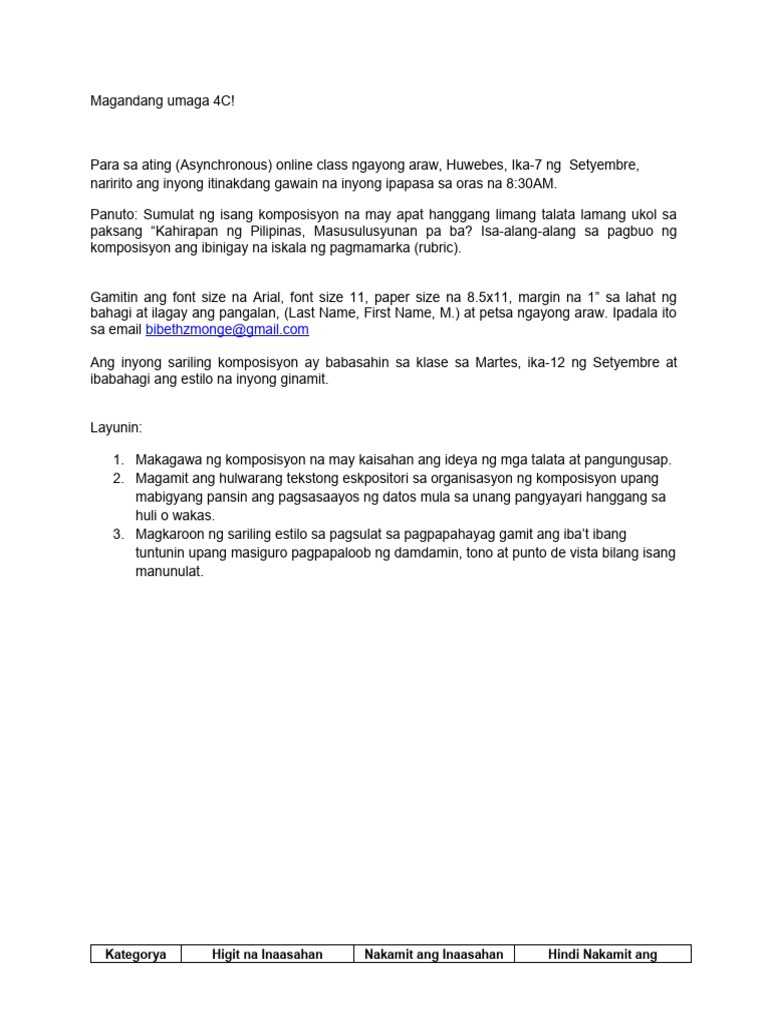 Magandang umaga 4C!

Para sa ating (Asynchronous) online class ngayong araw, Huwebes, Ika-7 ng Setyembre, naririto ang inyong itinakdang gawain na inyong ipapasa sa oras na 8:30AM.

Panuto: Sumulat ng isang komposisyon na may apat hanggang limang talata lamang ukol sa paksang “Kahirapan ng Pilipinas, Masusulusyunan pa ba? Isa-alang-alang sa pagbuo ng komposisyon ang ibinigay na iskala ng pagmamarka (rubric).

Gamitin ang font size na Arial, font size 11, paper size na 8.5x11, margin na 1” sa lahat ng bahagi at ilagay ang pangalan, (Last Name, First Name, M.) at petsa ngayong araw. Ipadala ito sa email bibethzmonge@gmail.com

Ang inyong sariling komposisyon ay babasahin sa klase sa Martes, ika-12 ng Setyembre at ibabahagi ang estilo na inyong ginamit.

Layunin:

1. Makagawa ng komposisyon na may kaisahan ang ideya ng mga talata at pangungusap.
2. Magamit ang hulwarang tekstong eskpositori sa organisasyon ng komposisyon upang mabigyang pansin ang pagsasaayos ng datos mula sa unang pangyayari hanggang sa huli o wakas.
3. Magkaroon ng sariling estilo sa pagsulat sa pagpapahayag gamit ang iba’t ibang tuntunin upang masiguro pagpapaloob ng damdamin, tono at punto de vista bilang isang manunulat.

| Kategorya | Higit na Inaasahan | Nakamit ang Inaasahan | Hindi Nakamit ang |
|---|---|---|---|